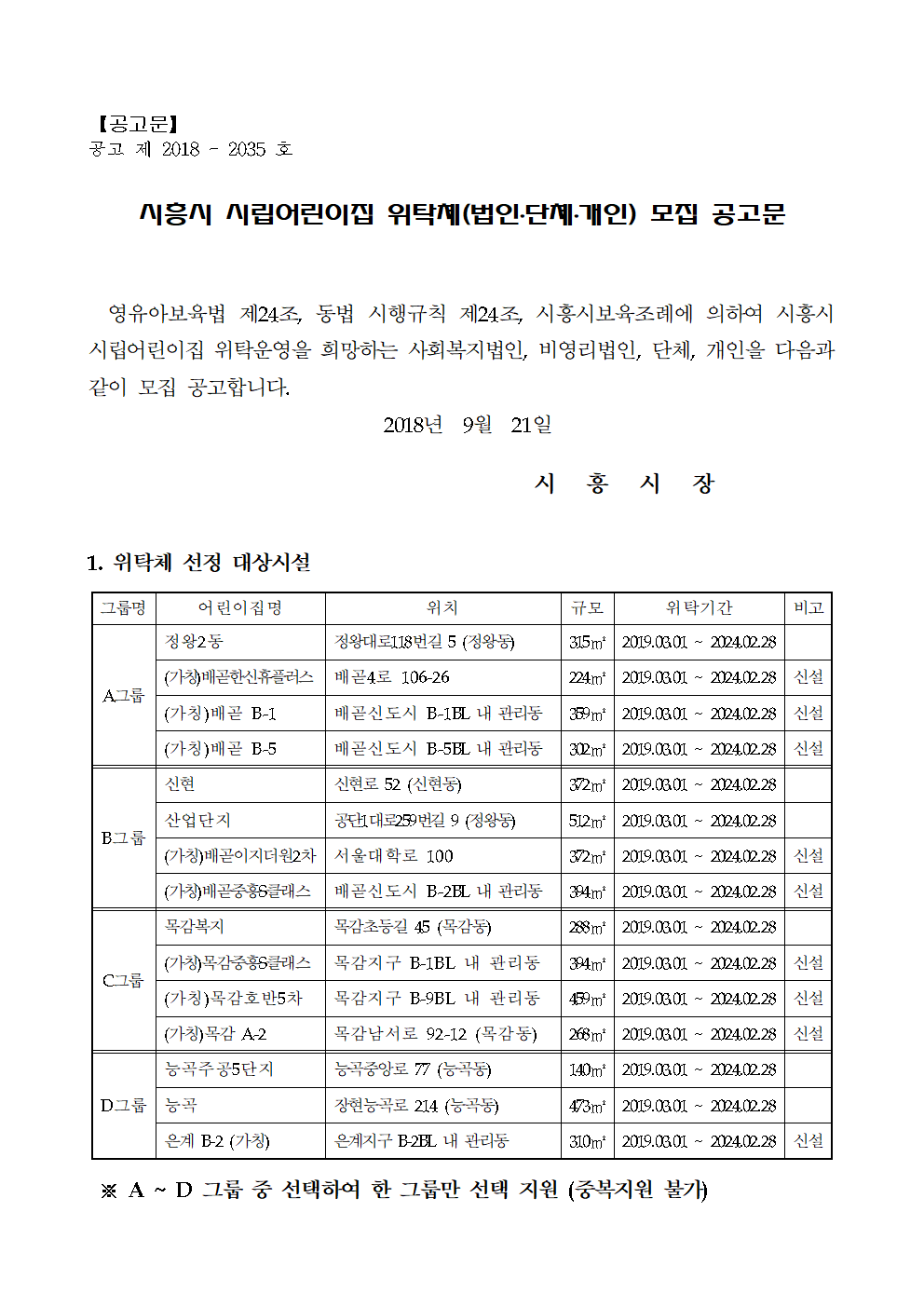 【공고문】
공고 제 2018 - 2035 호

시흥시 시립어린이집 위탁체(법인·단체·개인) 모집 공고문

영유아보육법 제24조, 동법 시행규칙 제24조, 시흥시보육조례에 의하여 시흥시 시립어린이집 위탁운영을 희망하는 사회복지법인, 비영리법인, 단체, 개인을 다음과 같이 모집 공고합니다.

2018년 9월 21일

시 흥 시 장

1. 위탁체 선정 대상시설

| 그룹명 | 어린이집명 | 위치 | 규모 | 위탁기간 | 비고 |
|---|---|---|---|---|---|
| A그룹 | 정왕2동 | 정왕대로118번길 5 (정왕동) | 315㎡ | 2019.03.01 ~ 2024.02.28 | |
| | (가칭)배곧한신휴플러스 | 배곧4로 106-26 | 224㎡ | 2019.03.01 ~ 2024.02.28 | 신설 |
| | (가칭)배곧 B-1 | 배곧신도시 B-1BL 내 관리동 | 359㎡ | 2019.03.01 ~ 2024.02.28 | 신설 |
| | (가칭)배곧 B-5 | 배곧신도시 B-5BL 내 관리동 | 302㎡ | 2019.03.01 ~ 2024.02.28 | 신설 |
| B그룹 | 신현 | 신현로 52 (신현동) | 372㎡ | 2019.03.01 ~ 2024.02.28 | |
| | 산업단지 | 공단1대로259번길 9 (정왕동) | 512㎡ | 2019.03.01 ~ 2024.02.28 | |
| | (가칭)배곧이지더원2차 | 서울대학로 100 | 372㎡ | 2019.03.01 ~ 2024.02.28 | 신설 |
| | (가칭)배곧중흥S클래스 | 배곧신도시 B-2BL 내 관리동 | 394㎡ | 2019.03.01 ~ 2024.02.28 | 신설 |
| C그룹 | 목감복지 | 목감초등길 45 (목감동) | 288㎡ | 2019.03.01 ~ 2024.02.28 | |
| | (가칭)목감중흥S클래스 | 목감지구 B-1BL 내 관리동 | 394㎡ | 2019.03.01 ~ 2024.02.28 | 신설 |
| | (가칭)목감호반5차 | 목감지구 B-9BL 내 관리동 | 459㎡ | 2019.03.01 ~ 2024.02.28 | 신설 |
| | (가칭)목감 A-2 | 목감남서로 92-12 (목감동) | 268㎡ | 2019.03.01 ~ 2024.02.28 | 신설 |
| D그룹 | 능곡주공5단지 | 능곡중앙로 77 (능곡동) | 140㎡ | 2019.03.01 ~ 2024.02.28 | |
| | 능곡 | 장현능곡로 214 (능곡동) | 473㎡ | 2019.03.01 ~ 2024.02.28 | |
| | 은계 B-2 (가칭) | 은계지구 B-2BL 내 관리동 | 310㎡ | 2019.03.01 ~ 2024.02.28 | 신설 |

※ A ~ D 그룹 중 선택하여 한 그룹만 선택 지원 (중복지원 불가)